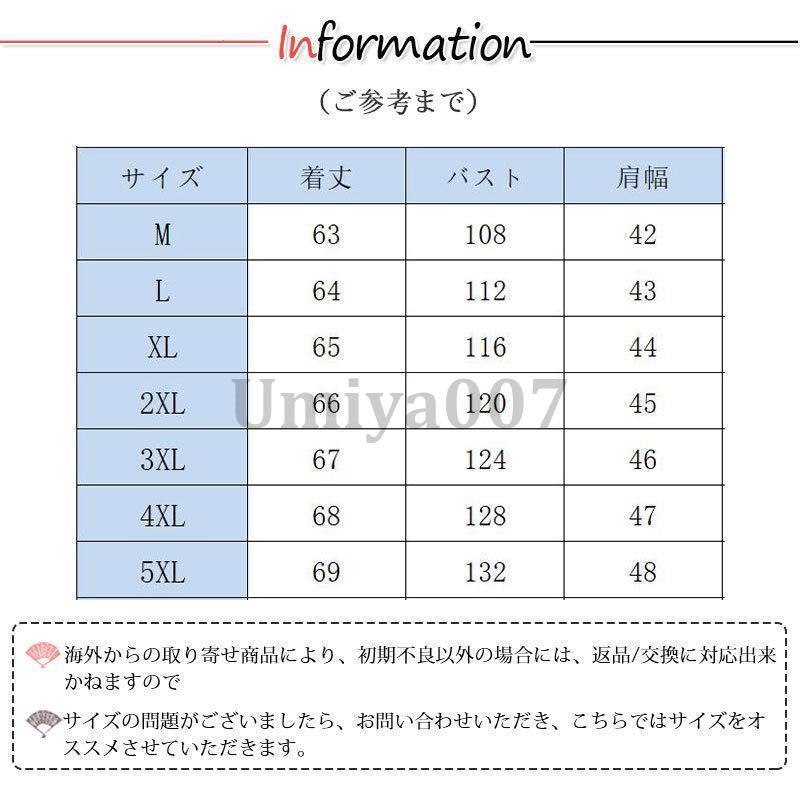 Information

（ご参考まで）

| サイズ | 着丈 | バスト | 肩幅 |
|---|---|---|---|
| M | 63 | 108 | 42 |
| L | 64 | 112 | 43 |
| XL | 65 | 116 | 44 |
| 2XL | 66 | 120 | 45 |
| 3XL | 67 | 124 | 46 |
| 4XL | 68 | 128 | 47 |
| 5XL | 69 | 132 | 48 |

海外からの取り寄せ商品により、初期不良以外の場合には、返品/交換に対応出来かねますので

サイズの問題がございましたら、お問い合わせいただき、こちらではサイズをオススメさせていただきます。

Umiya007